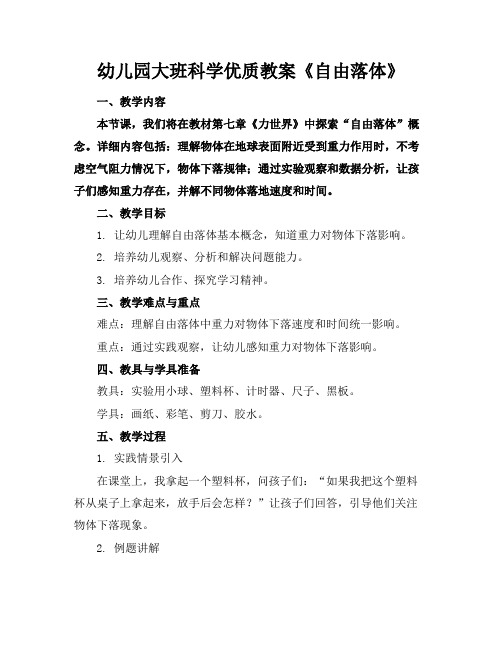 幼儿园大班科学优质教案《自由落体》

一、教学内容

本节课，我们将在教材第七章《力世界》中探索“自由落体”概念。详细内容包括：理解物体在地球表面附近受到重力作用时，不考虑空气阻力情况下，物体下落规律；通过实验观察和数据分析，让孩子们感知重力存在，并解不同物体落地速度和时间。

二、教学目标

1. 让幼儿理解自由落体基本概念，知道重力对物体下落影响。

2. 培养幼儿观察、分析和解决问题能力。

3. 培养幼儿合作、探究学习精神。

三、教学难点与重点

难点：理解自由落体中重力对物体下落速度和时间统一影响。

重点：通过实践观察，让幼儿感知重力对物体下落影响。

四、教具与学具准备

教具：实验用小球、塑料杯、计时器、尺子、黑板。

学具：画纸、彩笔、剪刀、胶水。

五、教学过程

1. 实践情景引入

在课堂上，我拿起一个塑料杯，问孩子们：“如果我把这个塑料杯从桌子上拿起来，放手后会怎样？”让孩子们回答，引导他们关注物体下落现象。

2. 例题讲解